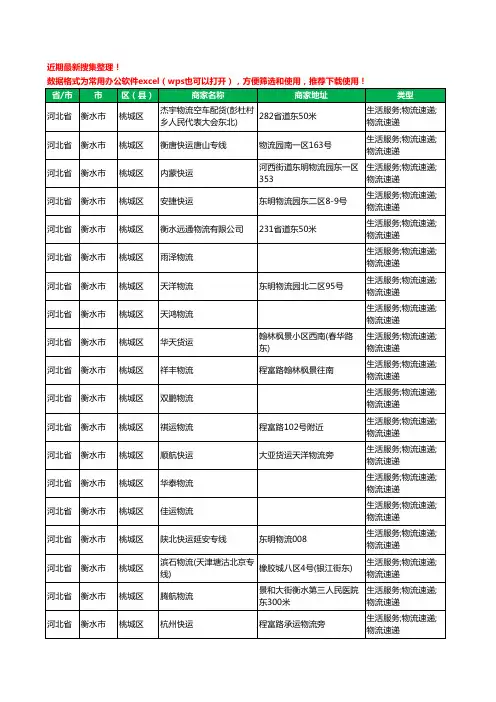 近期最新搜集整理！
数据格式为常用办公软件excel（wps也可以打开），方便筛选和使用，推荐下载使用！

| 省/市 | 市 | 区（县） | 商家名称 | 商家地址 | 类型 |
|---|---|---|---|---|---|
| 河北省 | 衡水市 | 桃城区 | 杰宇物流空车配货(彭杜村乡人民代表大会东北) | 282省道东50米 | 生活服务;物流速递;物流速递 |
| 河北省 | 衡水市 | 桃城区 | 衡唐快运唐山专线 | 物流园南一区163号 | 生活服务;物流速递;物流速递 |
| 河北省 | 衡水市 | 桃城区 | 内蒙快运 | 河西街道东明物流园东一区353 | 生活服务;物流速递;物流速递 |
| 河北省 | 衡水市 | 桃城区 | 安捷快运 | 东明物流园东二区8-9号 | 生活服务;物流速递;物流速递 |
| 河北省 | 衡水市 | 桃城区 | 衡水远通物流有限公司 | 231省道东50米 | 生活服务;物流速递;物流速递 |
| 河北省 | 衡水市 | 桃城区 | 雨泽物流 | | 生活服务;物流速递;物流速递 |
| 河北省 | 衡水市 | 桃城区 | 天洋物流 | 东明物流园北二区95号 | 生活服务;物流速递;物流速递 |
| 河北省 | 衡水市 | 桃城区 | 天鸿物流 | | 生活服务;物流速递;物流速递 |
| 河北省 | 衡水市 | 桃城区 | 华天货运 | 翰林枫景小区西南(春华路东) | 生活服务;物流速递;物流速递 |
| 河北省 | 衡水市 | 桃城区 | 祥丰物流 | 程富路翰林枫景往南 | 生活服务;物流速递;物流速递 |
| 河北省 | 衡水市 | 桃城区 | 双鹏物流 | | 生活服务;物流速递;物流速递 |
| 河北省 | 衡水市 | 桃城区 | 祺运物流 | 程富路102号附近 | 生活服务;物流速递;物流速递 |
| 河北省 | 衡水市 | 桃城区 | 顺航快运 | 大亚货运天洋物流旁 | 生活服务;物流速递;物流速递 |
| 河北省 | 衡水市 | 桃城区 | 华泰物流 | | 生活服务;物流速递;物流速递 |
| 河北省 | 衡水市 | 桃城区 | 佳运物流 | | 生活服务;物流速递;物流速递 |
| 河北省 | 衡水市 | 桃城区 | 陕北快运延安专线 | 东明物流008 | 生活服务;物流速递;物流速递 |
| 河北省 | 衡水市 | 桃城区 | 滨石物流(天津塘沽北京专线) | 橡胶城八区4号(银江街东) | 生活服务;物流速递;物流速递 |
| 河北省 | 衡水市 | 桃城区 | 腾航物流 | 景和大街衡水第三人民医院东300米 | 生活服务;物流速递;物流速递 |
| 河北省 | 衡水市 | 桃城区 | 杭州快运 | 程富路承运物流旁 | 生活服务;物流速递;物流速递 |